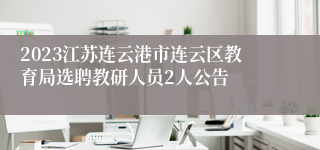 2023江苏连云港市连云区教育局选聘教研人员2人公告